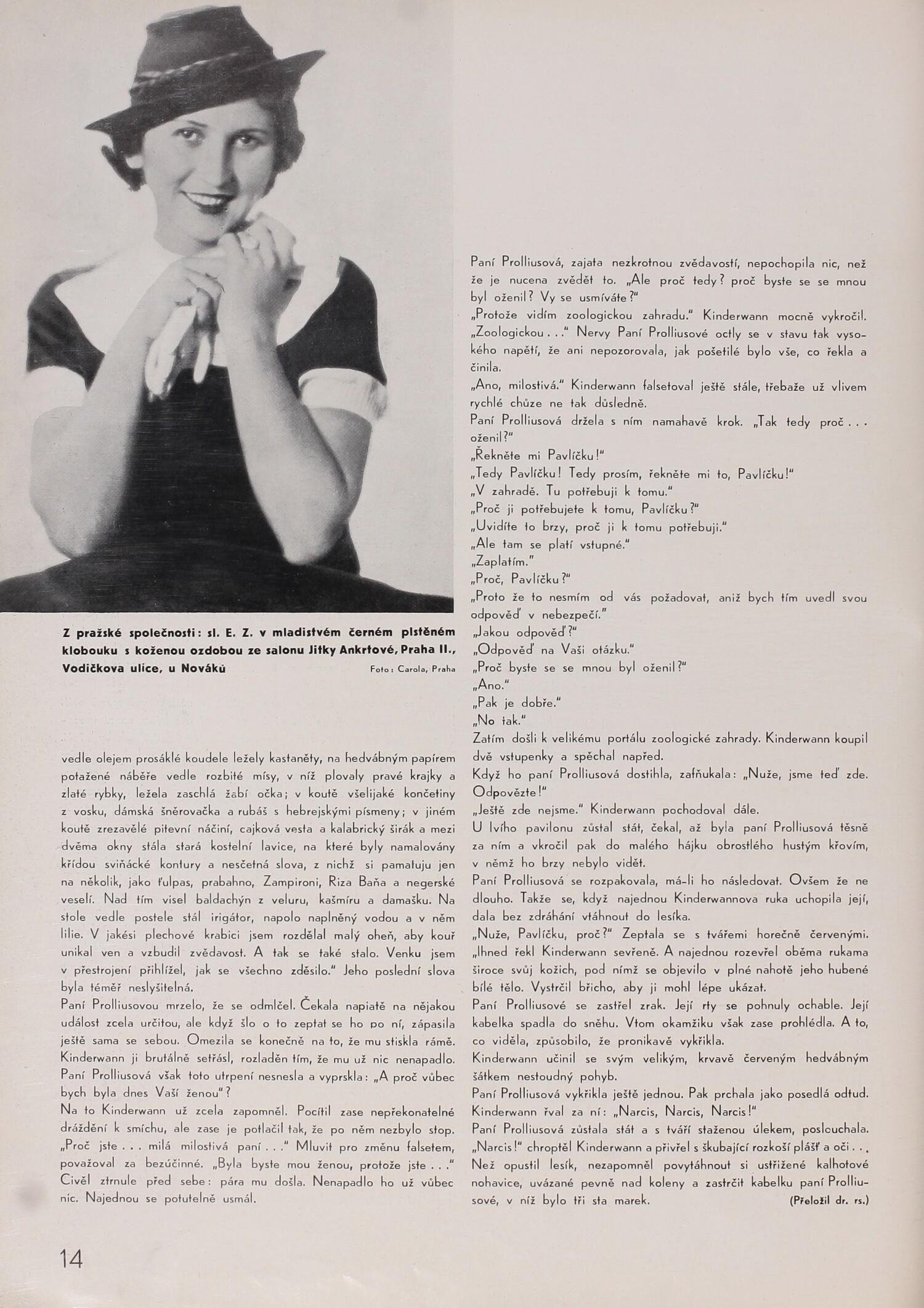 Z pražské společnosti: sl. E. Z. v mladistvém černém plstěném klobouku s koženou ozdobou ze salonu Jitky Ankrtové, Praha II., Vodičkova ulice, u Nováků

Foto: Carola, Praha

vedle olejem prosáklé koudele ležely kastaněty, na hedvábným papírem potažené náběře vedle rozbité mísy, v níž plovaly pravé krajky a zlaté rybky, ležela zaschlá žabí očka; v koutě všelijaké končetiny z vosku, dámská šněrovačka a rubáš s hebrejskými písmeny; v jiném koutě zrezavělé pitevní náčiní, cajková vesta a kalabrický širák a mezi dvěma okny stála stará kostelní lavice, na které byly namalovány křídou sviňácké kontury a nesčetná slova, z nichž si pamatuju jen na několik, jako ťulpas, prabahno, Zampironi, Riza Baňa a negerské veselí. Nad tím visel baldachýn z veluru, kašmíru a damašku. Na stole vedle postele stál irigátor, napolo naplněný vodou a v něm lilie. V jakési plechové krabici jsem rozdělal malý oheň, aby kouř unikal ven a vzbudil zvědavost. A tak se také stalo. Venku jsem v přestrojení přihlížel, jak se všechno zděsilo." Jeho poslední slova byla téměř neslyšitelná.
Paní Prolliusovou mrzelo, že se odmlčel. Čekala napiatě na nějakou událost zcela určitou, ale když šlo o to zeptat se ho po ní, zápasila ještě sama se sebou. Omezila se konečně na to, že mu stiskla rámě. Kinderwann ji brutálně setřásl, rozladěn tím, že mu už nic nenapadlo. Paní Prolliusová však toto utrpení nesnesla a vyprskla: „A proč vůbec bych byla dnes Vaší ženou"?
Na to Kinderwann už zcela zapomněl. Pocítil zase nepřekonatelné dráždění k smíchu, ale zase je potlačil tak, že po něm nezbylo stop. „Proč jste . . . milá milostivá paní . . ." Mluvit pro změnu falsetem, považoval za bezúčinné. „Byla byste mou ženou, protože jste . . ." Civěl ztrnule před sebe: pára mu došla. Nenapadlo ho už vůbec nic. Najednou se potutelně usmál.

Paní Prolliusová, zajata nezkrotnou zvědavostí, nepochopila nic, než že je nucena zvědět to. „Ale proč tedy? proč byste se se mnou byl oženil? Vy se usmíváte?"
„Protože vidím zoologickou zahradu." Kinderwann mocně vykročil.
„Zoologickou . . ." Nervy Paní Prolliusové octly se v stavu tak vysokého napětí, že ani nepozorovala, jak pošetilé bylo vše, co řekla a činila.
„Ano, milostivá." Kinderwann falsetoval ještě stále, třebaže už vlivem rychlé chůze ne tak důsledně.
Paní Prolliusová držela s ním namahavě krok. „Tak tedy proč . . . oženil?"
„Řekněte mi Pavlíčku!"
„Tedy Pavlíčku! Tedy prosím, řekněte mi to, Pavlíčku!"
„V zahradě. Tu potřebuji k tomu."
„Proč ji potřebujete k tomu, Pavlíčku?"
„Uvidíte to brzy, proč ji k tomu potřebuji."
„Ale tam se platí vstupné."
„Zaplatím."
„Proč, Pavlíčku?"
„Proto že to nesmím od vás požadovat, aniž bych tím uvedl svou odpověď v nebezpečí."
„Jakou odpověď?"
„Odpověď na Vaši otázku."
„Proč byste se se mnou byl oženil?"
„Ano."
„Pak je dobře."
„No tak."
Zatím došli k velikému portálu zoologické zahrady. Kinderwann koupil dvě vstupenky a spěchal napřed.
Když ho paní Prolliusová dostihla, zafňukala: „Nuže, jsme teď zde. Odpovězte!"
„Ještě zde nejsme." Kinderwann pochodoval dále.
U lvího pavilonu zůstal stát, čekal, až byla paní Prolliusová těsně za ním a vkročil pak do malého hájku obrostlého hustým křovím, v němž ho brzy nebylo vidět.
Paní Prolliusová se rozpakovala, má-li ho následovat. Ovšem že ne dlouho. Takže se, když najednou Kinderwannova ruka uchopila její, dala bez zdráhání vtáhnout do lesíka.
„Nuže, Pavlíčku, proč?" Zeptala se s tvářemi horečně červenými.
„Ihned řekl Kinderwann sevřeně. A najednou rozevřel oběma rukama široce svůj kožich, pod nímž se objevilo v plné nahotě jeho hubené bílé tělo. Vystrčil břicho, aby ji mohl lépe ukázat.
Paní Prolliusové se zastřel zrak. Její rty se pohnuly ochable. Její kabelka spadla do sněhu. Vtom okamžiku však zase prohlédla. A to, co viděla, způsobilo, že pronikavě vykřikla.
Kinderwann učinil se svým velikým, krvavě červeným hedvábným šátkem nestoudný pohyb.
Paní Prolliusová vykřikla ještě jednou. Pak prchala jako posedlá odtud.
Kinderwann řval za ní: „Narcis, Narcis, Narcis!"
Paní Prolliusová zůstala stát a s tváří staženou úlekem, poslouchala.
„Narcis!" chroptěl Kinderwann a přivřel s škubající rozkoší plášť a oči . . .
Než opustil lesík, nezapomněl povytáhnout si ustřižené kalhotové nohavice, uvázané pevně nad koleny a zastrčit kabelku paní Prolliusové, v níž bylo tři sta marek.
(Přeložil dr. rs.)

14